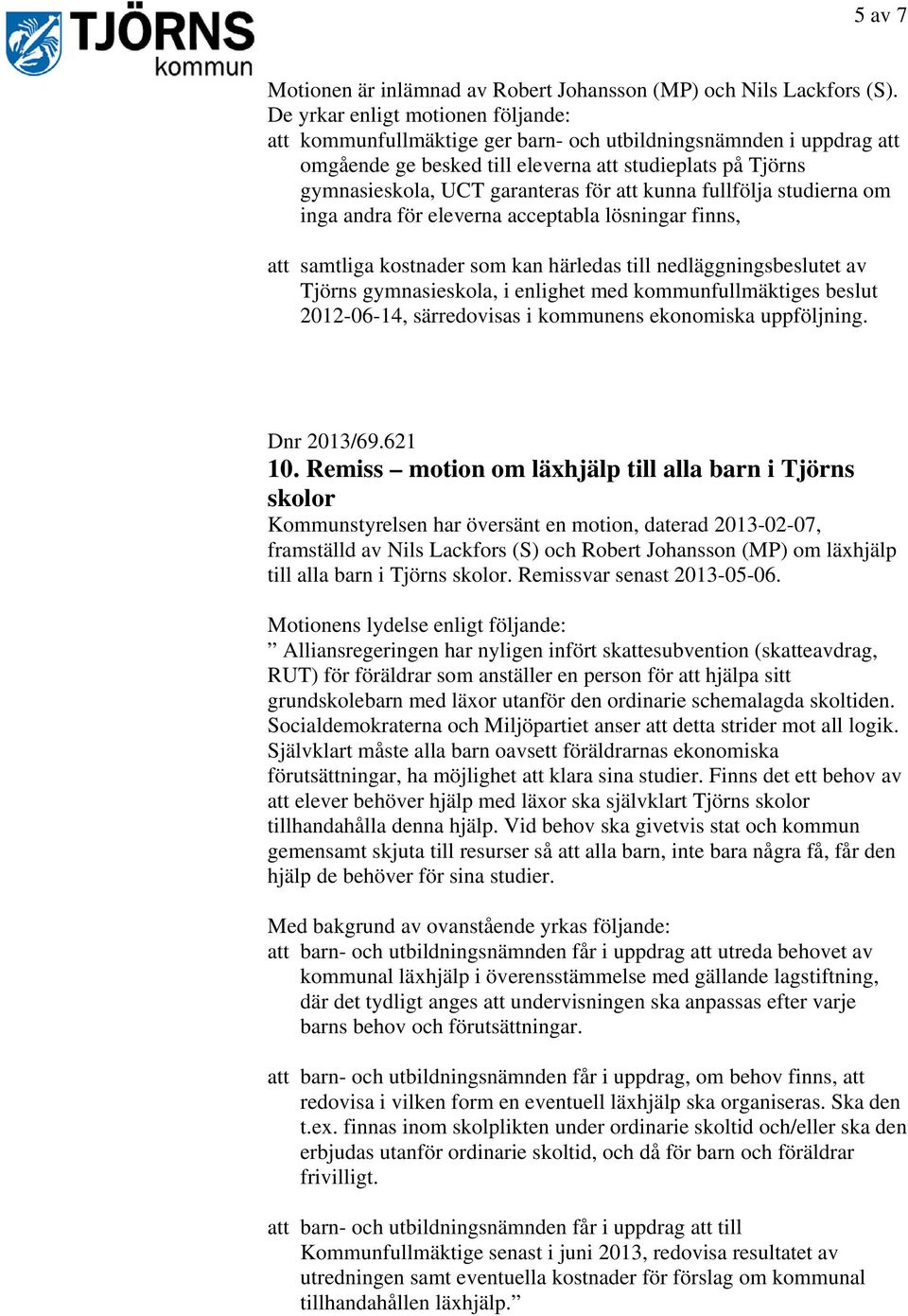 TJÖRNS kommun

5 av 7

Motionen är inlämnad av Robert Johansson (MP) och Nils Lackfors (S). De yrkar enligt motionen följande:
att kommunfullmäktige ger barn- och utbildningsnämnden i uppdrag att omgående ge besked till eleverna att studieplats på Tjörns gymnasieskola, UCT garanteras för att kunna fullfölja studierna om inga andra för eleverna acceptabla lösningar finns,

att samtliga kostnader som kan härledas till nedläggningsbeslutet av Tjörns gymnasieskola, i enlighet med kommunfullmäktiges beslut 2012-06-14, särredovisas i kommunens ekonomiska uppföljning.

Dnr 2013/69.621
10. Remiss – motion om läxhjälp till alla barn i Tjörns skolor
Kommunstyrelsen har översänt en motion, daterad 2013-02-07, framställd av Nils Lackfors (S) och Robert Johansson (MP) om läxhjälp till alla barn i Tjörns skolor. Remissvar senast 2013-05-06.

Motionens lydelse enligt följande:
” Alliansregeringen har nyligen infört skattesubvention (skatteavdrag, RUT) för föräldrar som anställer en person för att hjälpa sitt grundskolebarn med läxor utanför den ordinarie schemalagda skoltiden. Socialdemokraterna och Miljöpartiet anser att detta strider mot all logik. Självklart måste alla barn oavsett föräldrarnas ekonomiska förutsättningar, ha möjlighet att klara sina studier. Finns det ett behov av att elever behöver hjälp med läxor ska självklart Tjörns skolor tillhandahålla denna hjälp. Vid behov ska givetvis stat och kommun gemensamt skjuta till resurser så att alla barn, inte bara några få, får den hjälp de behöver för sina studier.

Med bakgrund av ovanstående yrkas följande:
att barn- och utbildningsnämnden får i uppdrag att utreda behovet av kommunal läxhjälp i överensstämmelse med gällande lagstiftning, där det tydligt anges att undervisningen ska anpassas efter varje barns behov och förutsättningar.

att barn- och utbildningsnämnden får i uppdrag, om behov finns, att redovisa i vilken form en eventuell läxhjälp ska organiseras. Ska den t.ex. finnas inom skolplikten under ordinarie skoltid och/eller ska den erbjudas utanför ordinarie skoltid, och då för barn och föräldrar frivilligt.

att barn- och utbildningsnämnden får i uppdrag att till Kommunfullmäktige senast i juni 2013, redovisa resultatet av utredningen samt eventuella kostnader för förslag om kommunal tillhandahållen läxhjälp.”